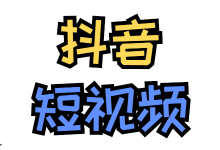 抖音
短视频